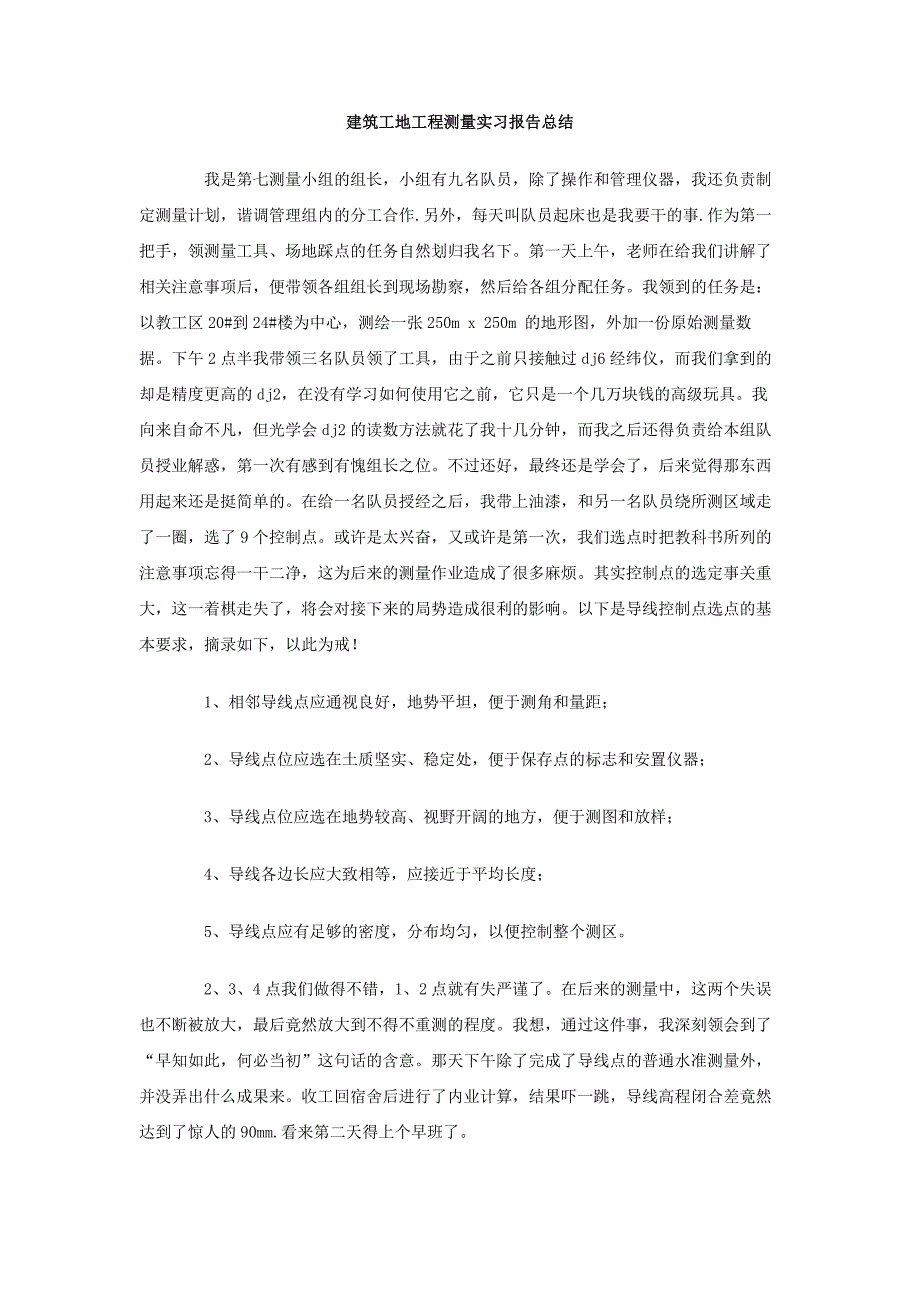 建筑工地工程测量实习报告总结

我是第七测量小组的组长，小组有九名队员，除了操作和管理仪器，我还负责制定测量计划，谐调管理组内的分工合作.另外，每天叫队员起床也是我要干的事.作为第一把手，领测量工具、场地踩点的任务自然划归我名下。第一天上午，老师在给我们讲解了相关注意事项后，便带领各组组长到现场勘察，然后给各组分配任务。我领到的任务是：以教工区 20#到 24#楼为中心，测绘一张 250m x 250m 的地形图，外加一份原始测量数据。下午 2 点半我带领三名队员领了工具，由于之前只接触过 dj6 经纬仪，而我们拿到的却是精度更高的 dj2，在没有学习如何使用它之前，它只是一个几万块钱的高级玩具。我向来自命不凡，但光学会 dj2 的读数方法就花了我十几分钟，而我之后还得负责给本组队员授业解惑，第一次有感到有愧组长之位。不过还好，最终还是学会了，后来觉得那东西用起来还是挺简单的。在给一名队员授经之后，我带上油漆，和另一名队员绕所测区域走了一圈，选了 9 个控制点。或许是太兴奋，又或许是第一次，我们选点时把教科书所列的注意事项忘得一干二净，这为后来的测量作业造成了很多麻烦。其实控制点的选定事关重大，这一着棋走失了，将会对接下来的局势造成很利的影响。以下是导线控制点选点的基本要求，摘录如下，以此为戒！

1、相邻导线点应通视良好，地势平坦，便于测角和量距；

2、导线点位应选在土质坚实、稳定处，便于保存点的标志和安置仪器；

3、导线点位应选在地势较高、视野开阔的地方，便于测图和放样；

4、导线各边长应大致相等，应接近于平均长度；

5、导线点应有足够的密度，分布均匀，以便控制整个测区。

2、3、4 点我们做得不错，1、2 点就有失严谨了。在后来的测量中，这两个失误也不断被放大，最后竟然放大到不得不重测的程度。我想，通过这件事，我深刻领会到了“早知如此，何必当初”这句话的含意。那天下午除了完成了导线点的普通水准测量外，并没弄出什么成果来。收工回宿舍后进行了内业计算，结果吓一跳，导线高程闭合差竟然达到了惊人的 90mm.看来第二天得上个早班了。